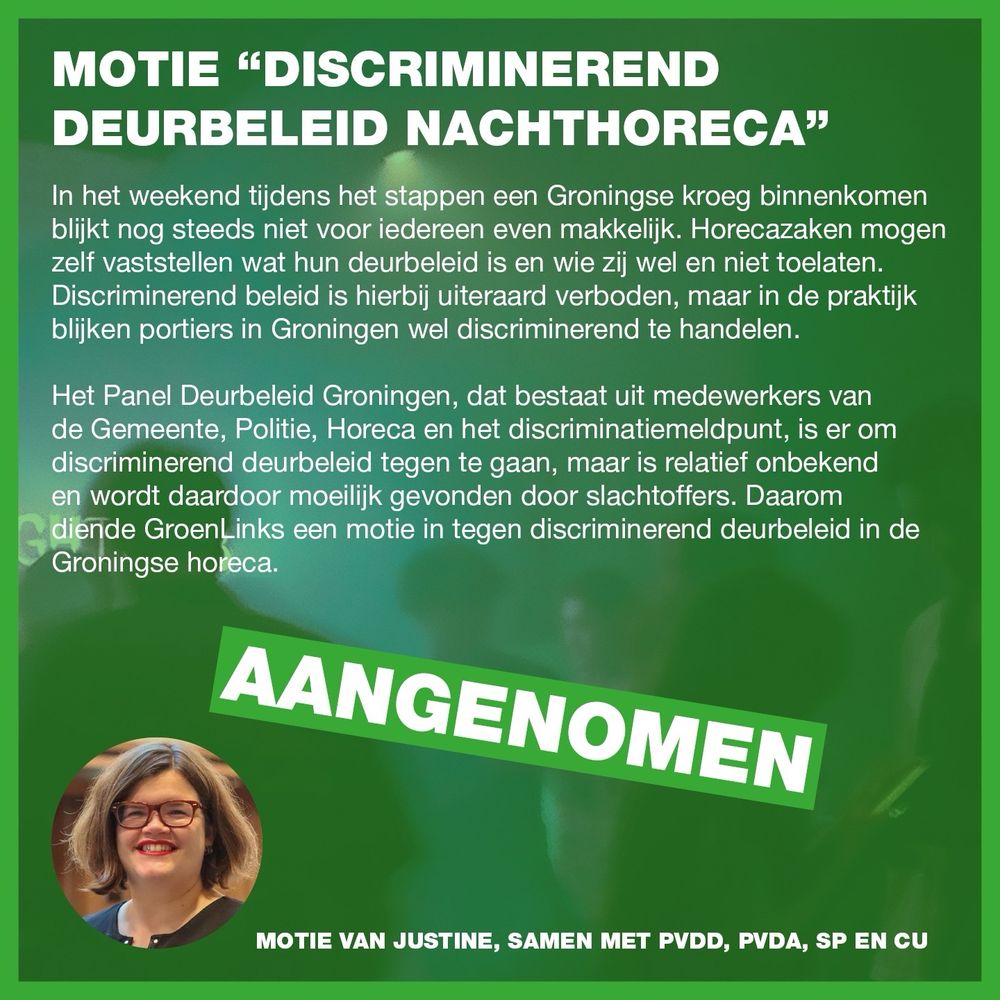 MOTIE “DISCRIMINEREND DEURBELEID NACHTHORECA”

In het weekend tijdens het stappen een Groningse kroeg binnenkomen blijkt nog steeds niet voor iedereen even makkelijk. Horecazaken mogen zelf vaststellen wat hun deurbeleid is en wie zij wel en niet toelaten. Discriminerend beleid is hierbij uiteraard verboden, maar in de praktijk blijken portiers in Groningen wel discriminerend te handelen.

Het Panel Deurbeleid Groningen, dat bestaat uit medewerkers van de Gemeente, Politie, Horeca en het discriminatiemeldpunt, is er om discriminerend deurbeleid tegen te gaan, maar is relatief onbekend en wordt daardoor moeilijk gevonden door slachtoffers. Daarom diende GroenLinks een motie in tegen discriminerend deurbeleid in de Groningse horeca.

AANGENOMEN

MOTIE VAN JUSTINE, SAMEN MET PVDD, PVDA, SP EN CU